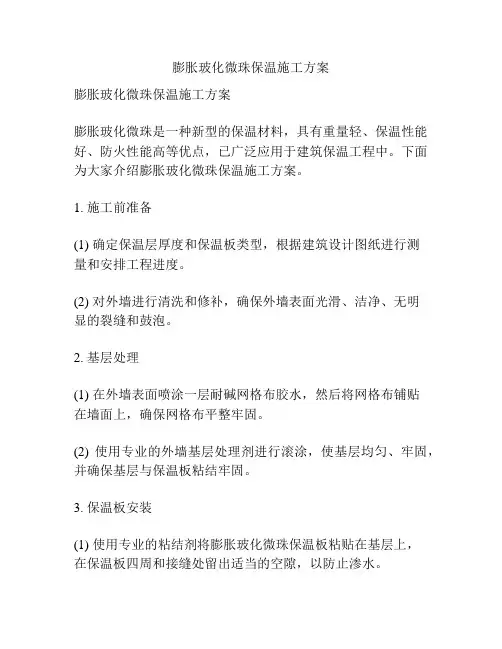 膨胀玻化微珠保温施工方案

膨胀玻化微珠保温施工方案

膨胀玻化微珠是一种新型的保温材料，具有重量轻、保温性能好、防火性能高等优点，已广泛应用于建筑保温工程中。下面为大家介绍膨胀玻化微珠保温施工方案。

1. 施工前准备

(1) 确定保温层厚度和保温板类型，根据建筑设计图纸进行测量和安排工程进度。

(2) 对外墙进行清洗和修补，确保外墙表面光滑、洁净、无明显的裂缝和鼓泡。

2. 基层处理

(1) 在外墙表面喷涂一层耐碱网格布胶水，然后将网格布铺贴在墙面上，确保网格布平整牢固。

(2) 使用专业的外墙基层处理剂进行滚涂，使基层均匀、牢固，并确保基层与保温板粘结牢固。

3. 保温板安装

(1) 使用专业的粘结剂将膨胀玻化微珠保温板粘贴在基层上，在保温板四周和接缝处留出适当的空隙，以防止渗水。